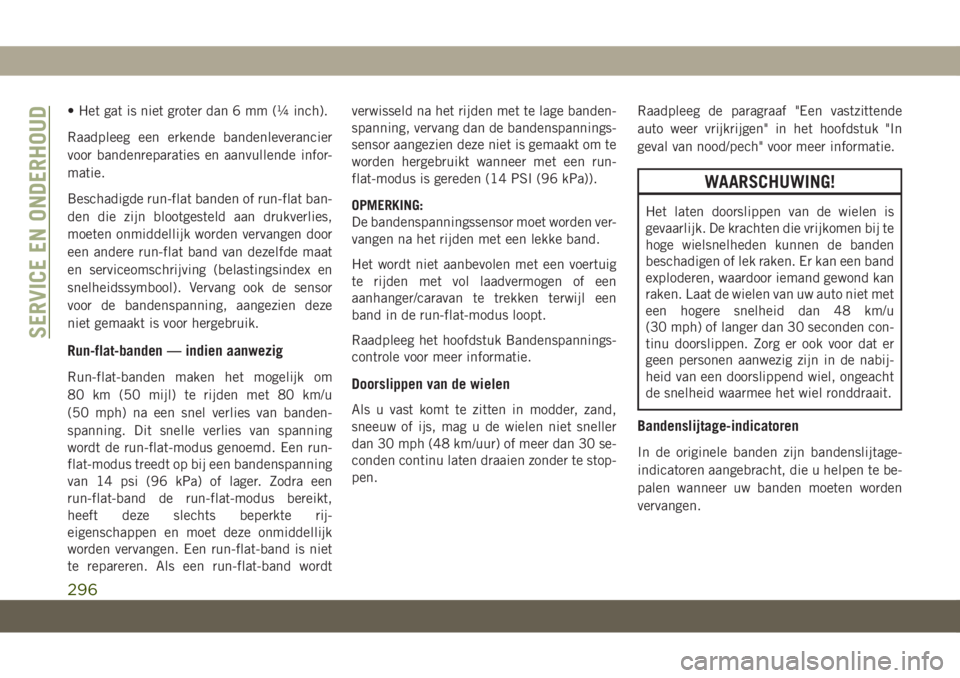 SERVICE EN ONDERHOUD

• Het gat is niet groter dan 6 mm (¼ inch).

Raadpleeg een erkende bandenleverancier voor bandenreparaties en aanvullende informatie.

Beschadigde run-flat banden of run-flat banden die zijn blootgesteld aan drukverlies, moeten onmiddellijk worden vervangen door een andere run-flat band van dezelfde maat en serviceomschrijving (belastingsindex en snelheidssymbool). Vervang ook de sensor voor de bandenspanning, aangezien deze niet gemaakt is voor hergebruik.

Run-flat-banden — indien aanwezig

Run-flat-banden maken het mogelijk om 80 km (50 mijl) te rijden met 80 km/u (50 mph) na een snel verlies van bandenspanning. Dit snelle verlies van spanning wordt de run-flat-modus genoemd. Een run-flat-modus treedt op bij een bandenspanning van 14 psi (96 kPa) of lager. Zodra een run-flat-band de run-flat-modus bereikt, heeft deze slechts beperkte rij-eigenschappen en moet deze onmiddellijk worden vervangen. Een run-flat-band is niet te repareren. Als een run-flat-band wordt verwisseld na het rijden met te lage bandenspanning, vervang dan de bandenspanningssensor aangezien deze niet is gemaakt om te worden hergebruikt wanneer met een run-flat-modus is gereden (14 PSI (96 kPa)).

OPMERKING:
De bandenspanningssensor moet worden vervangen na het rijden met een lekke band.

Het wordt niet aanbevolen met een voertuig te rijden met vol laadvermogen of een aanhanger/caravan te trekken terwijl een band in de run-flat-modus loopt.

Raadpleeg het hoofdstuk Bandenspanningscontrole voor meer informatie.

Doorslippen van de wielen

Als u vast komt te zitten in modder, zand, sneeuw of ijs, mag u de wielen niet sneller dan 30 mph (48 km/uur) of meer dan 30 seconden continu laten draaien zonder te stoppen.

Raadpleeg de paragraaf "Een vastzittende auto weer vrijkrijgen" in het hoofdstuk "In geval van nood/pech" voor meer informatie.

WAARSCHUWING!

Het laten doorslippen van de wielen is gevaarlijk. De krachten die vrijkomen bij te hoge wielsnelheden kunnen de banden beschadigen of lek raken. Er kan een band exploderen, waardoor iemand gewond kan raken. Laat de wielen van uw auto niet met een hogere snelheid dan 48 km/u (30 mph) of langer dan 30 seconden continu doorslippen. Zorg er ook voor dat er geen personen aanwezig zijn in de nabijheid van een doorslippend wiel, ongeacht de snelheid waarmee het wiel ronddraait.

Bandenslijtage-indicatoren

In de originele banden zijn bandenslijtage-indicatoren aangebracht, die u helpen te bepalen wanneer uw banden moeten worden vervangen.

296

carmanualsonline.info